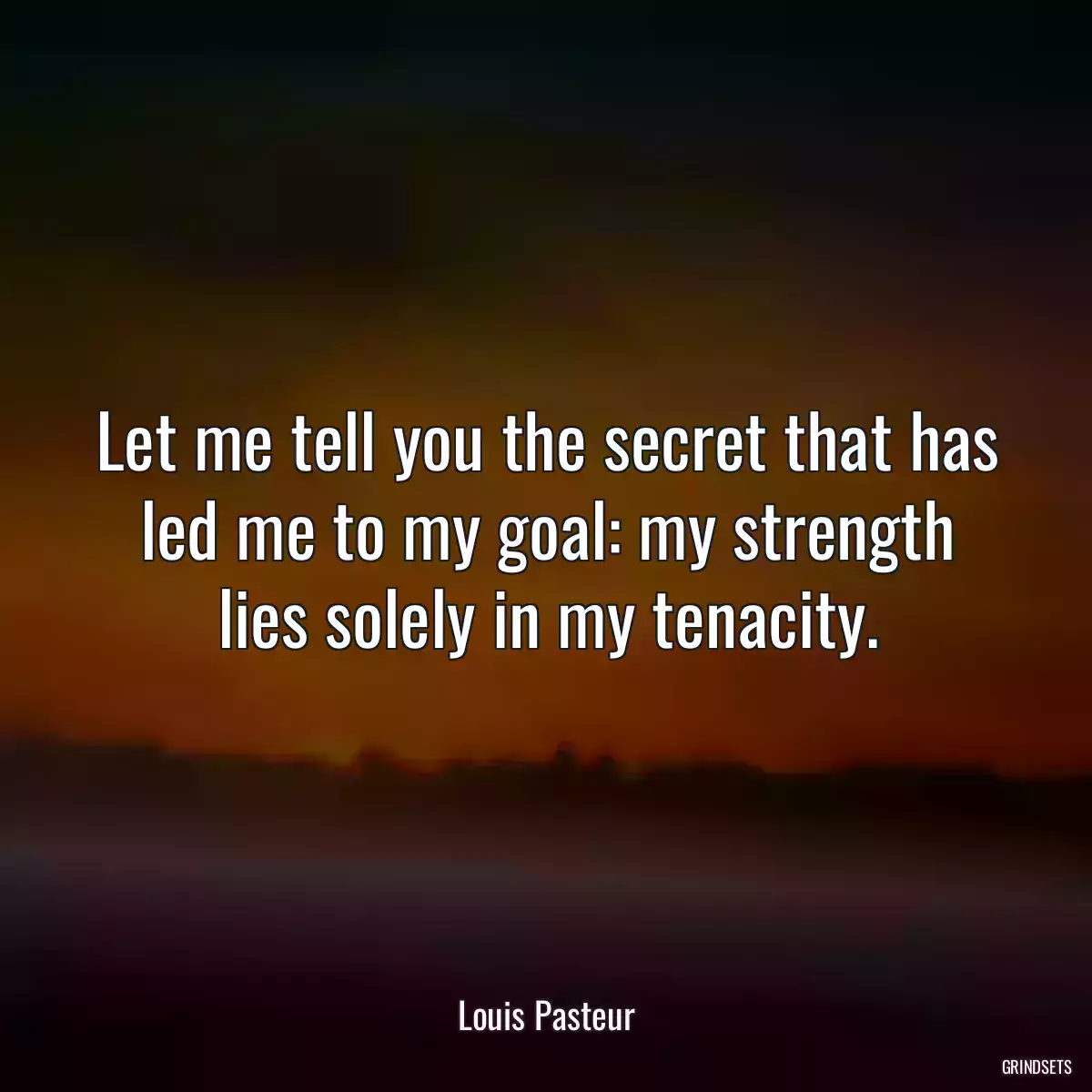 Let me tell you the secret that has led me to my goal: my strength lies solely in my tenacity.

Louis Pasteur

GRINDSETS